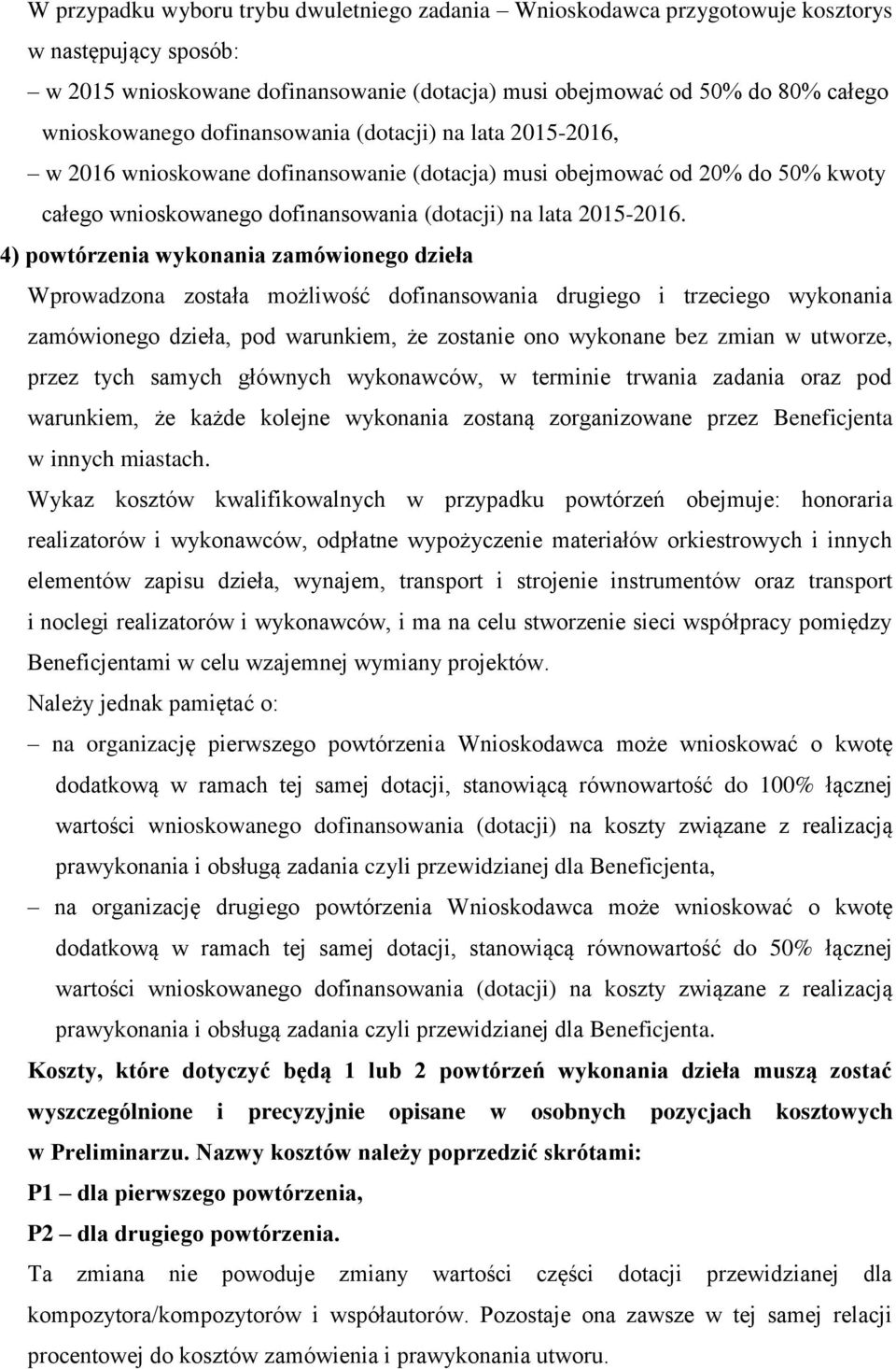 W przypadku wyboru trybu dwuletniego zadania – Wnioskodawca przygotowuje kosztorys w następujący sposób:

– w 2015 wnioskowane dofinansowanie (dotacja) musi obejmować od 50% do 80% całego wnioskowanego dofinansowania (dotacji) na lata 2015-2016,

– w 2016 wnioskowane dofinansowanie (dotacja) musi obejmować od 20% do 50% kwoty całego wnioskowanego dofinansowania (dotacji) na lata 2015-2016.

4) powtórzenia wykonania zamówionego dzieła

Wprowadzona została możliwość dofinansowania drugiego i trzeciego wykonania zamówionego dzieła, pod warunkiem, że zostanie ono wykonane bez zmian w utworze, przez tych samych głównych wykonawców, w terminie trwania zadania oraz pod warunkiem, że każde kolejne wykonania zostaną zorganizowane przez Beneficjenta w innych miastach.

Wykaz kosztów kwalifikowalnych w przypadku powtórzeń obejmuje: honoraria realizatorów i wykonawców, odpłatne wypożyczenie materiałów orkiestrowych i innych elementów zapisu dzieła, wynajem, transport i strojenie instrumentów oraz transport i noclegi realizatorów i wykonawców, i ma na celu stworzenie sieci współpracy pomiędzy Beneficjentami w celu wzajemnej wymiany projektów.

Należy jednak pamiętać o:

– na organizację pierwszego powtórzenia Wnioskodawca może wnioskować o kwotę dodatkową w ramach tej samej dotacji, stanowiącą równowartość do 100% łącznej wartości wnioskowanego dofinansowania (dotacji) na koszty związane z realizacją prawykonania i obsługą zadania czyli przewidzianej dla Beneficjenta,

– na organizację drugiego powtórzenia Wnioskodawca może wnioskować o kwotę dodatkową w ramach tej samej dotacji, stanowiącą równowartość do 50% łącznej wartości wnioskowanego dofinansowania (dotacji) na koszty związane z realizacją prawykonania i obsługą zadania czyli przewidzianej dla Beneficjenta.

Koszty, które dotyczyć będą 1 lub 2 powtórzeń wykonania dzieła muszą zostać wyszczególnione i precyzyjnie opisane w osobnych pozycjach kosztowych w Preliminarzu. Nazwy kosztów należy poprzedzić skrótami:

P1 – dla pierwszego powtórzenia,

P2 – dla drugiego powtórzenia.

Ta zmiana nie powoduje zmiany wartości części dotacji przewidzianej dla kompozytora/kompozytorów i współautorów. Pozostaje ona zawsze w tej samej relacji procentowej do kosztów zamówienia i prawykonania utworu.